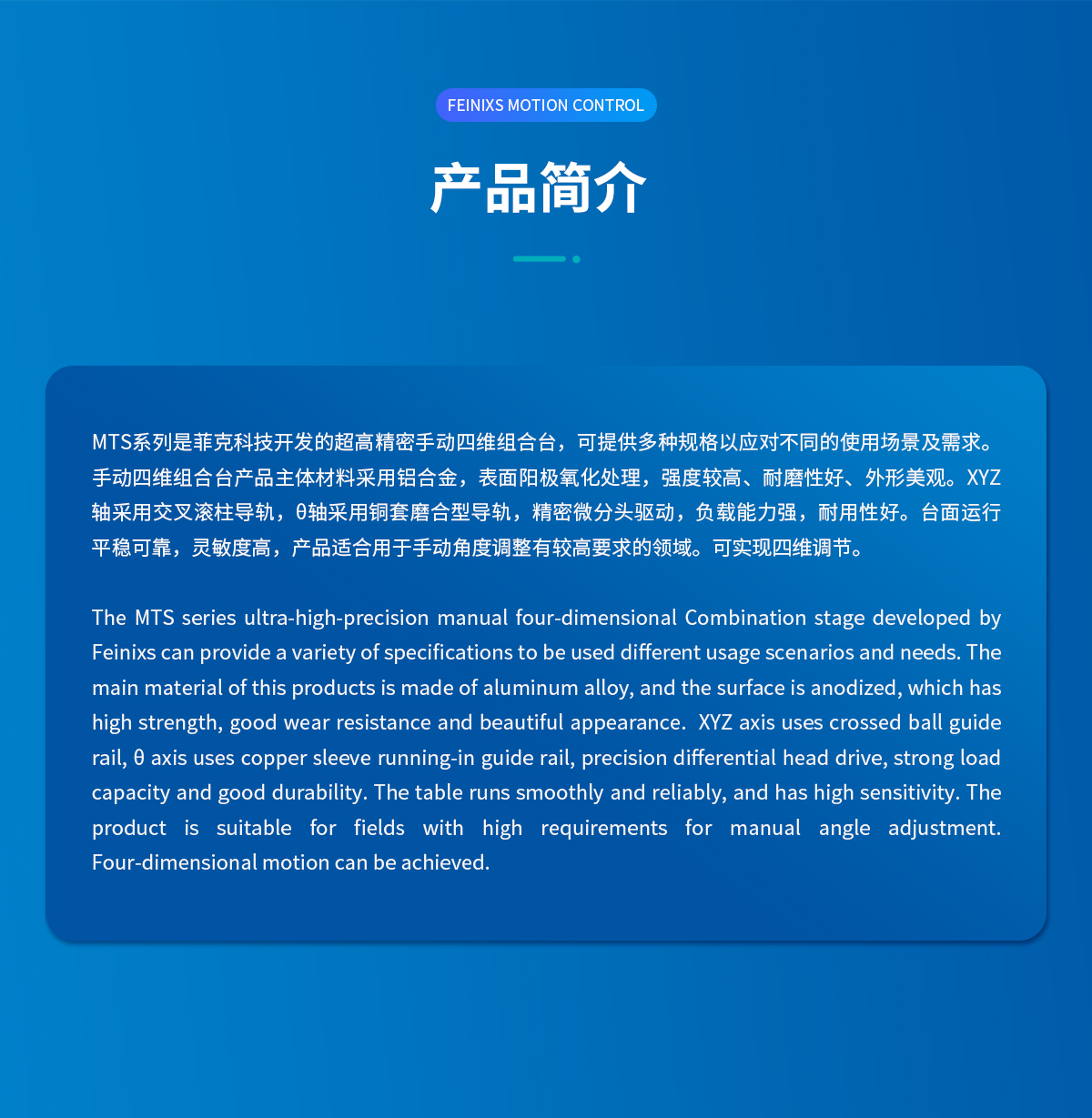 FEINIXS MOTION CONTROL

产品简介

MTS系列是菲克科技开发的超高精密手动四维组合台，可提供多种规格以应对不同的使用场景及需求。手动四维组合台产品主体材料采用铝合金，表面阳极氧化处理，强度较高、耐磨性好、外形美观。XYZ轴采用交叉滚柱导轨，θ轴采用铜套磨合型导轨，精密微分头驱动，负载能力强，耐用性好。台面运行平稳可靠，灵敏度高，产品适合用于手动角度调整有较高要求的领域。可实现四维调节。

The MTS series ultra-high-precision manual four-dimensional Combination stage developed by Feinixs can provide a variety of specifications to be used different usage scenarios and needs. The main material of this products is made of aluminum alloy, and the surface is anodized, which has high strength, good wear resistance and beautiful appearance. XYZ axis uses crossed ball guide rail, θ axis uses copper sleeve running-in guide rail, precision differential head drive, strong load capacity and good durability. The table runs smoothly and reliably, and has high sensitivity. The product is suitable for fields with high requirements for manual angle adjustment. Four-dimensional motion can be achieved.